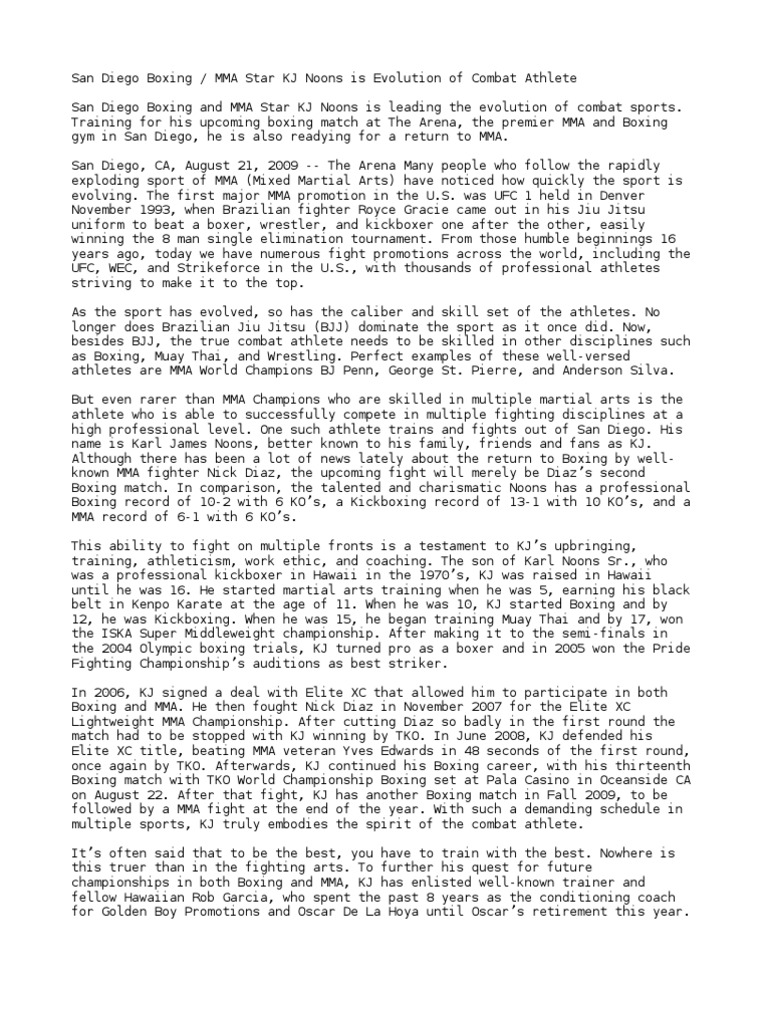 San Diego Boxing / MMA Star KJ Noons is Evolution of Combat Athlete

San Diego Boxing and MMA Star KJ Noons is leading the evolution of combat sports. Training for his upcoming boxing match at The Arena, the premier MMA and Boxing gym in San Diego, he is also readying for a return to MMA.

San Diego, CA, August 21, 2009 -- The Arena Many people who follow the rapidly exploding sport of MMA (Mixed Martial Arts) have noticed how quickly the sport is evolving. The first major MMA promotion in the U.S. was UFC 1 held in Denver November 1993, when Brazilian fighter Royce Gracie came out in his Jiu Jitsu uniform to beat a boxer, wrestler, and kickboxer one after the other, easily winning the 8 man single elimination tournament. From those humble beginnings 16 years ago, today we have numerous fight promotions across the world, including the UFC, WEC, and Strikeforce in the U.S., with thousands of professional athletes striving to make it to the top.

As the sport has evolved, so has the caliber and skill set of the athletes. No longer does Brazilian Jiu Jitsu (BJJ) dominate the sport as it once did. Now, besides BJJ, the true combat athlete needs to be skilled in other disciplines such as Boxing, Muay Thai, and Wrestling. Perfect examples of these well-versed athletes are MMA World Champions BJ Penn, George St. Pierre, and Anderson Silva.

But even rarer than MMA Champions who are skilled in multiple martial arts is the athlete who is able to successfully compete in multiple fighting disciplines at a high professional level. One such athlete trains and fights out of San Diego. His name is Karl James Noons, better known to his family, friends and fans as KJ. Although there has been a lot of news lately about the return to Boxing by well-known MMA fighter Nick Diaz, the upcoming fight will merely be Diaz's second Boxing match. In comparison, the talented and charismatic Noons has a professional Boxing record of 10-2 with 6 KO's, a Kickboxing record of 13-1 with 10 KO's, and a MMA record of 6-1 with 6 KO's.

This ability to fight on multiple fronts is a testament to KJ's upbringing, training, athleticism, work ethic, and coaching. The son of Karl Noons Sr., who was a professional kickboxer in Hawaii in the 1970's, KJ was raised in Hawaii until he was 16. He started martial arts training when he was 5, earning his black belt in Kenpo Karate at the age of 11. When he was 10, KJ started Boxing and by 12, he was Kickboxing. When he was 15, he began training Muay Thai and by 17, won the ISKA Super Middleweight championship. After making it to the semi-finals in the 2004 Olympic boxing trials, KJ turned pro as a boxer and in 2005 won the Pride Fighting Championship's auditions as best striker.

In 2006, KJ signed a deal with Elite XC that allowed him to participate in both Boxing and MMA. He then fought Nick Diaz in November 2007 for the Elite XC Lightweight MMA Championship. After cutting Diaz so badly in the first round the match had to be stopped with KJ winning by TKO. In June 2008, KJ defended his Elite XC title, beating MMA veteran Yves Edwards in 48 seconds of the first round, once again by TKO. Afterwards, KJ continued his Boxing career, with his thirteenth Boxing match with TKO World Championship Boxing set at Pala Casino in Oceanside CA on August 22. After that fight, KJ has another Boxing match in Fall 2009, to be followed by a MMA fight at the end of the year. With such a demanding schedule in multiple sports, KJ truly embodies the spirit of the combat athlete.

It's often said that to be the best, you have to train with the best. Nowhere is this truer than in the fighting arts. To further his quest for future championships in both Boxing and MMA, KJ has enlisted well-known trainer and fellow Hawaiian Rob Garcia, who spent the past 8 years as the conditioning coach for Golden Boy Promotions and Oscar De La Hoya until Oscar's retirement this year.